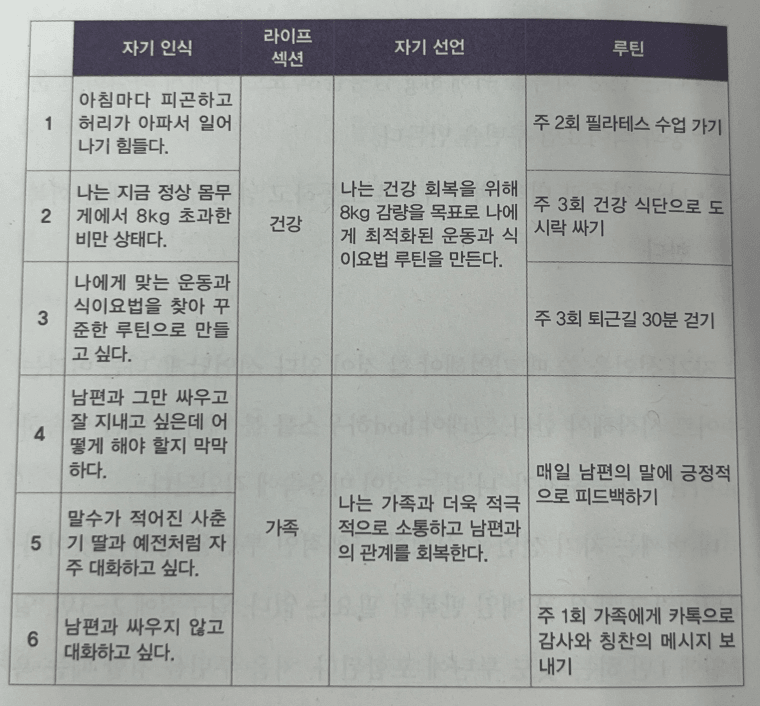 |  | 자기 인식 | 라이프 섹션 | 자기 선언 | 루틴 |
|---|---|---|---|---|
| 1 | 아침마다 피곤하고 허리가 아파서 일어나기 힘들다. | 건강 | 나는 건강 회복을 위해 8kg 감량을 목표로 나에게 최적화된 운동과 식이요법 루틴을 만든다. | 주 2회 필라테스 수업 가기 |
| 2 | 나는 지금 정상 몸무게에서 8kg 초과한 비만 상태다. |  |  | 주 3회 건강 식단으로 도시락 싸기 |
| 3 | 나에게 맞는 운동과 식이요법을 찾아 꾸준한 루틴으로 만들고 싶다. |  |  | 주 3회 퇴근길 30분 걷기 |
| 4 | 남편과 그만 싸우고 잘 지내고 싶은데 어떻게 해야 할지 막막하다. | 가족 | 나는 가족과 더욱 적극적으로 소통하고 남편과의 관계를 회복한다. | 매일 남편의 말에 긍정적으로 피드백하기 |
| 5 | 말수가 적어진 사춘기 딸과 예전처럼 자주 대화하고 싶다. |  |  |  |
| 6 | 남편과 싸우지 않고 대화하고 싶다. |  |  | 주 1회 가족에게 카톡으로 감사와 칭찬의 메시지 보내기 |